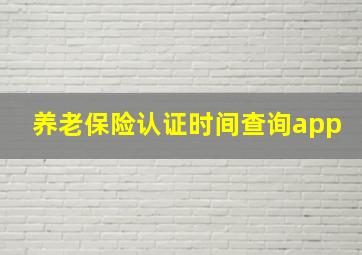 养老保险认证时间查询app